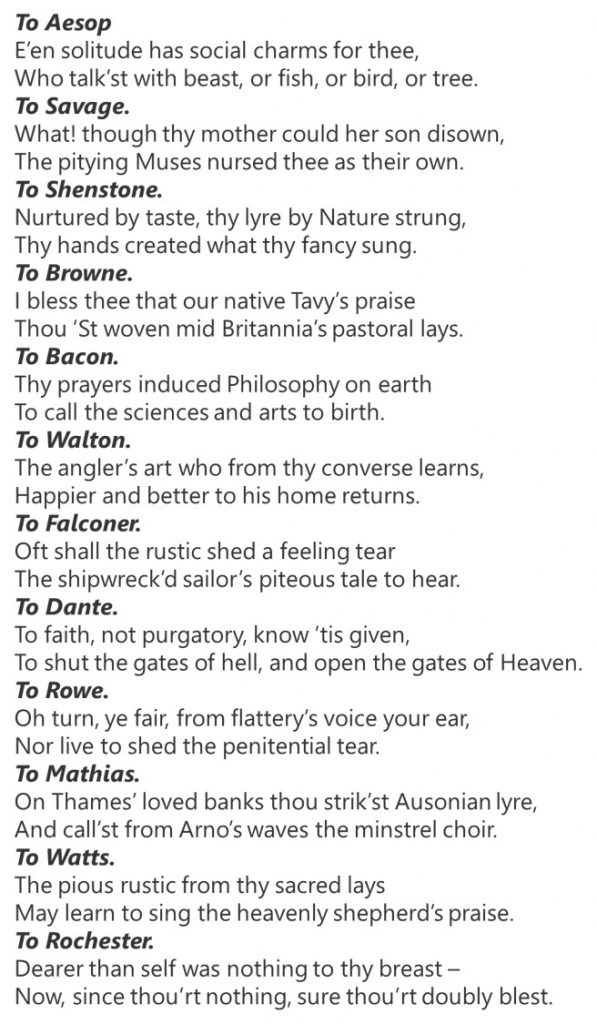 To Aesop
E'en solitude has social charms for thee,
Who talk'st with beast, or fish, or bird, or tree.

To Savage.
What! though thy mother could her son disown,
The pitying Muses nursed thee as their own.

To Shenstone.
Nurtured by taste, thy lyre by Nature strung,
Thy hands created what thy fancy sung.

To Browne.
I bless thee that our native Tavy's praise
Thou 'St woven mid Britannia's pastoral lays.

To Bacon.
Thy prayers induced Philosophy on earth
To call the sciences and arts to birth.

To Walton.
The angler's art who from thy converse learns,
Happier and better to his home returns.

To Falconer.
Oft shall the rustic shed a feeling tear
The shipwreck'd sailor's piteous tale to hear.

To Dante.
To faith, not purgatory, know 'tis given,
To shut the gates of hell, and open the gates of Heaven.

To Rowe.
Oh turn, ye fair, from flattery's voice your ear,
Nor live to shed the penitential tear.

To Mathias.
On Thames' loved banks thou strik'st Ausonian lyre,
And call'st from Arno's waves the minstrel choir.

To Watts.
The pious rustic from thy sacred lays
May learn to sing the heavenly shepherd's praise.

To Rochester.
Dearer than self was nothing to thy breast –
Now, since thou'rt nothing, sure thou'rt doubly blest.